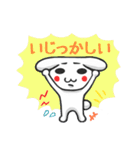 いじっかしい